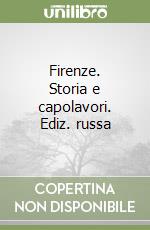 unilibro

Firenze. Storia e capolavori. Ediz. russa

COPERTINA NON DISPONIBILE